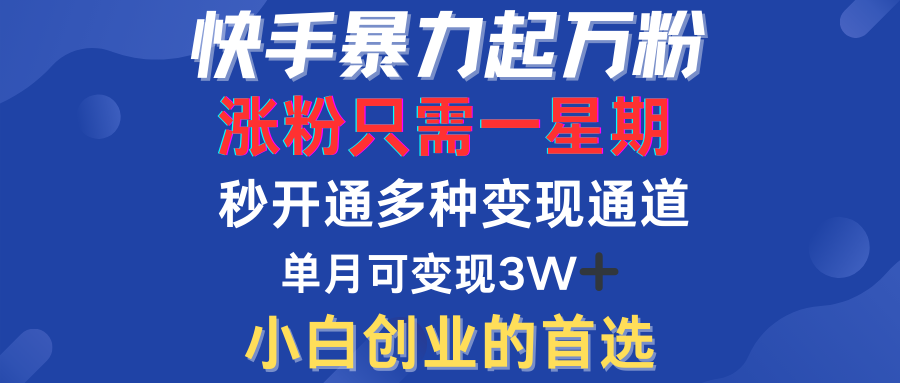 快手暴力起万粉
涨粉只需一星期
秒开通多种变现通道
单月可变现3W+
小白创业的首选